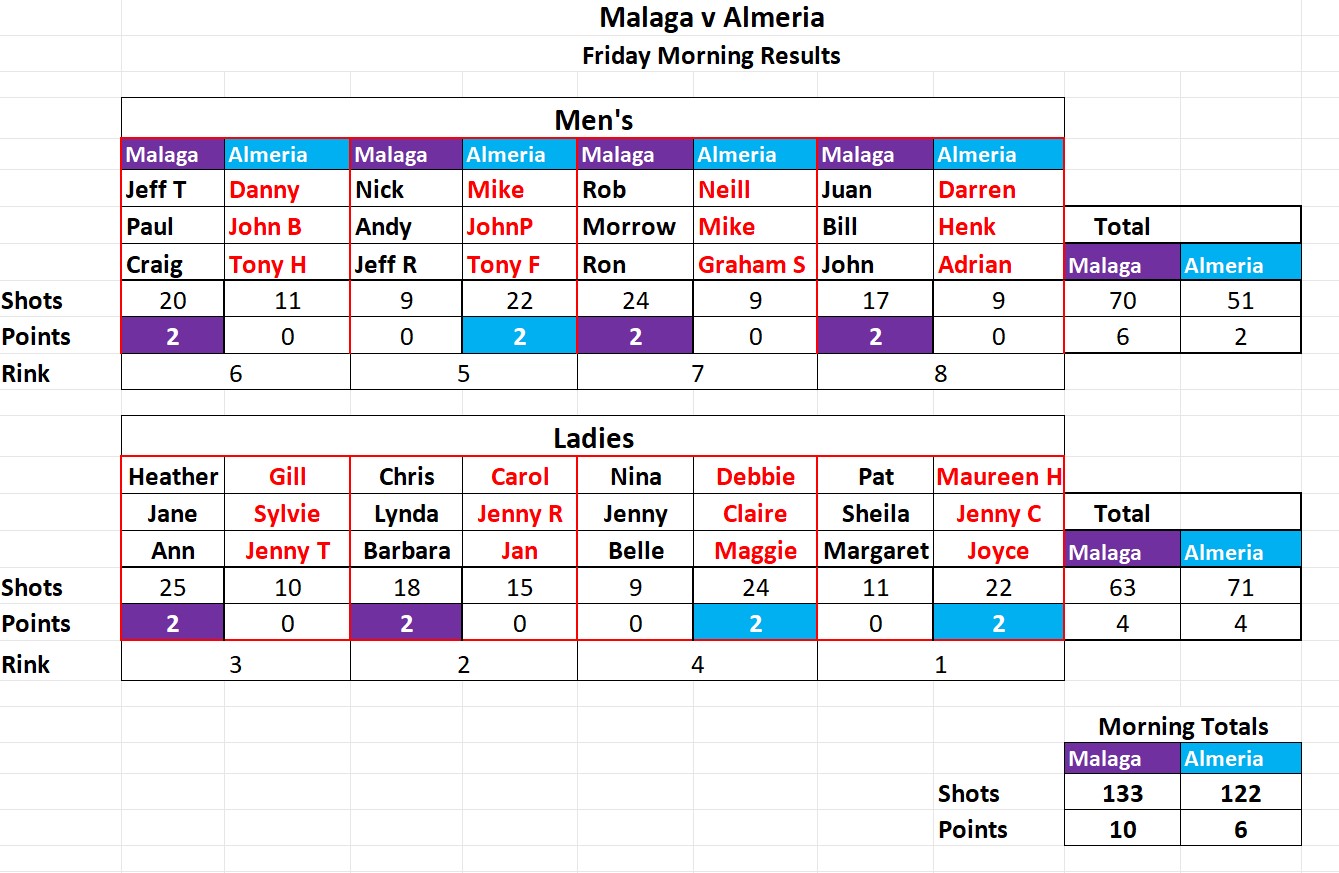 Malaga v Almeria
Friday Morning Results

Men's

| | Malaga | Almeria | Malaga | Almeria | Malaga | Almeria | Malaga | Almeria | | |
|---|---|---|---|---|---|---|---|---|---|---|
| | Jeff T | Danny | Nick | Mike | Rob | Neill | Juan | Darren | | |
| | Paul | John B | Andy | JohnP | Morrow | Mike | Bill | Henk | Total | |
| | Craig | Tony H | Jeff R | Tony F | Ron | Graham S | John | Adrian | Malaga | Almeria |
| Shots | 20 | 11 | 9 | 22 | 24 | 9 | 17 | 9 | 70 | 51 |
| Points | 2 | 0 | 0 | 2 | 2 | 0 | 2 | 0 | 6 | 2 |
| Rink | 6 | | 5 | | 7 | | 8 | | | |

Ladies

| | | | | | | | | | | |
|---|---|---|---|---|---|---|---|---|---|---|
| | Heather | Gill | Chris | Carol | Nina | Debbie | Pat | Maureen H | | |
| | Jane | Sylvie | Lynda | Jenny R | Jenny | Claire | Sheila | Jenny C | Total | |
| | Ann | Jenny T | Barbara | Jan | Belle | Maggie | Margaret | Joyce | Malaga | Almeria |
| Shots | 25 | 10 | 18 | 15 | 9 | 24 | 11 | 22 | 63 | 71 |
| Points | 2 | 0 | 2 | 0 | 0 | 2 | 0 | 2 | 4 | 4 |
| Rink | 3 | | 2 | | 4 | | 1 | | | |

Morning Totals

| | Malaga | Almeria |
|---|---|---|
| Shots | 133 | 122 |
| Points | 10 | 6 |